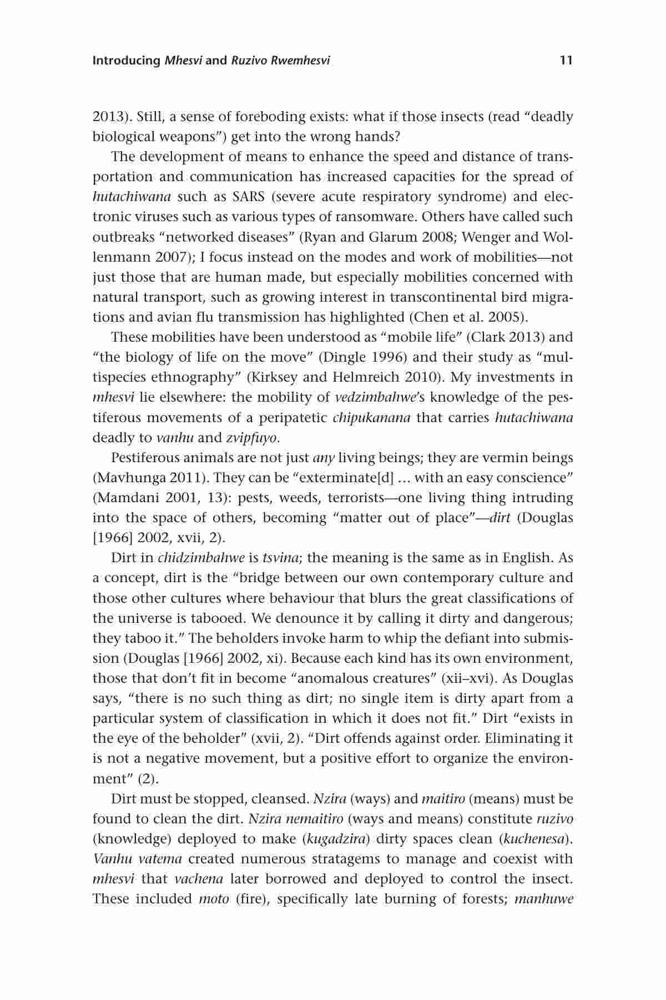 Introducing Mhesvi and Ruzivo Rwemhesvi 11

2013). Still, a sense of foreboding exists: what if those insects (read "deadly biological weapons") get into the wrong hands?

The development of means to enhance the speed and distance of transportation and communication has increased capacities for the spread of hutachiwana such as SARS (severe acute respiratory syndrome) and electronic viruses such as various types of ransomware. Others have called such outbreaks "networked diseases" (Ryan and Glarum 2008; Wenger and Wollenmann 2007); I focus instead on the modes and work of mobilities—not just those that are human made, but especially mobilities concerned with natural transport, such as growing interest in transcontinental bird migrations and avian flu transmission has highlighted (Chen et al. 2005).

These mobilities have been understood as "mobile life" (Clark 2013) and "the biology of life on the move" (Dingle 1996) and their study as "multispecies ethnography" (Kirksey and Helmreich 2010). My investments in mhesvi lie elsewhere: the mobility of vedzimbahwe's knowledge of the pestiferous movements of a peripatetic chipukanana that carries hutachiwana deadly to vanhu and zvipfuyo.

Pestiferous animals are not just any living beings; they are vermin beings (Mavhunga 2011). They can be "exterminate[d] … with an easy conscience" (Mamdani 2001, 13): pests, weeds, terrorists—one living thing intruding into the space of others, becoming "matter out of place"—dirt (Douglas [1966] 2002, xvii, 2).

Dirt in chidzimbahwe is tsvina; the meaning is the same as in English. As a concept, dirt is the "bridge between our own contemporary culture and those other cultures where behaviour that blurs the great classifications of the universe is tabooed. We denounce it by calling it dirty and dangerous; they taboo it." The beholders invoke harm to whip the defiant into submission (Douglas [1966] 2002, xi). Because each kind has its own environment, those that don't fit in become "anomalous creatures" (xii–xvi). As Douglas says, "there is no such thing as dirt; no single item is dirty apart from a particular system of classification in which it does not fit." Dirt "exists in the eye of the beholder" (xvii, 2). "Dirt offends against order. Eliminating it is not a negative movement, but a positive effort to organize the environment" (2).

Dirt must be stopped, cleansed. Nzira (ways) and maitiro (means) must be found to clean the dirt. Nzira nemaitiro (ways and means) constitute ruzivo (knowledge) deployed to make (kugadzira) dirty spaces clean (kuchenesa). Vanhu vatema created numerous stratagems to manage and coexist with mhesvi that vachena later borrowed and deployed to control the insect. These included moto (fire), specifically late burning of forests; manhuwe